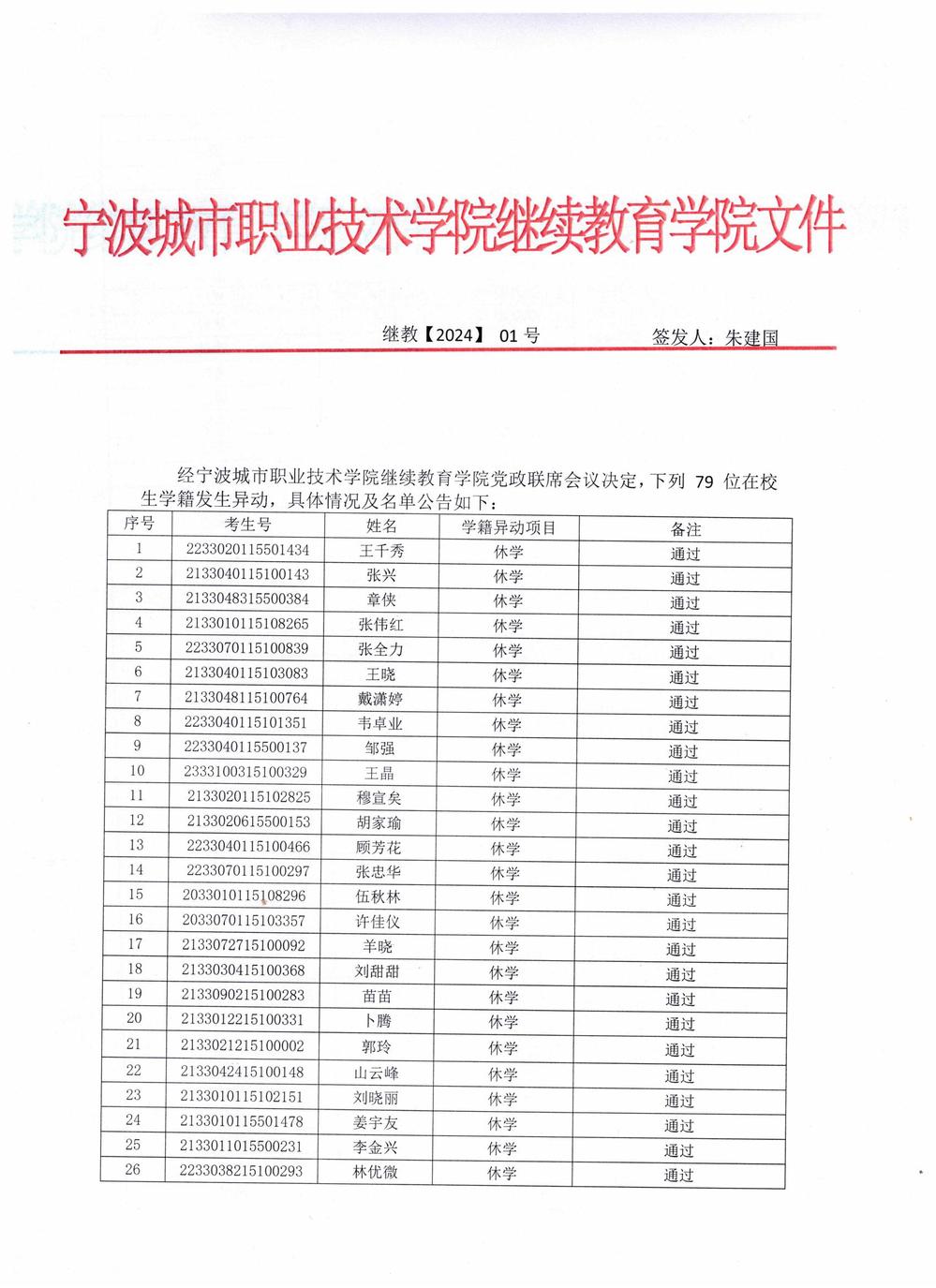 宁波城市职业技术学院继续教育学院文件

继教【2024】 01 号　　签发人：朱建国

经宁波城市职业技术学院继续教育学院党政联席会议决定，下列 79 位在校生学籍发生异动，具体情况及名单公告如下：

| 序号 | 考生号 | 姓名 | 学籍异动项目 | 备注 |
|---|---|---|---|---|
| 1 | 2233020115501434 | 王千秀 | 休学 | 通过 |
| 2 | 2133040115100143 | 张兴 | 休学 | 通过 |
| 3 | 2133048315500384 | 章侠 | 休学 | 通过 |
| 4 | 2133010115108265 | 张伟红 | 休学 | 通过 |
| 5 | 2233070115100839 | 张全力 | 休学 | 通过 |
| 6 | 2133040115103083 | 王晓 | 休学 | 通过 |
| 7 | 2133048115100764 | 戴潇婷 | 休学 | 通过 |
| 8 | 2233040115101351 | 韦卓业 | 休学 | 通过 |
| 9 | 2233040115500137 | 邹强 | 休学 | 通过 |
| 10 | 2333100315100329 | 王晶 | 休学 | 通过 |
| 11 | 2133020115102825 | 穆宣矣 | 休学 | 通过 |
| 12 | 2133020615500153 | 胡家瑜 | 休学 | 通过 |
| 13 | 2233040115100466 | 顾芳花 | 休学 | 通过 |
| 14 | 2233070115100297 | 张忠华 | 休学 | 通过 |
| 15 | 2033010115108296 | 伍秋林 | 休学 | 通过 |
| 16 | 2033070115103357 | 许佳仪 | 休学 | 通过 |
| 17 | 2133072715100092 | 羊晓 | 休学 | 通过 |
| 18 | 2133030415100368 | 刘甜甜 | 休学 | 通过 |
| 19 | 2133090215100283 | 苗苗 | 休学 | 通过 |
| 20 | 2133012215100331 | 卜腾 | 休学 | 通过 |
| 21 | 2133021215100002 | 郭玲 | 休学 | 通过 |
| 22 | 2133042415100148 | 山云峰 | 休学 | 通过 |
| 23 | 2133010115102151 | 刘晓丽 | 休学 | 通过 |
| 24 | 2133010115501478 | 姜宇友 | 休学 | 通过 |
| 25 | 2133011015500231 | 李金兴 | 休学 | 通过 |
| 26 | 2233038215100293 | 林优微 | 休学 | 通过 |